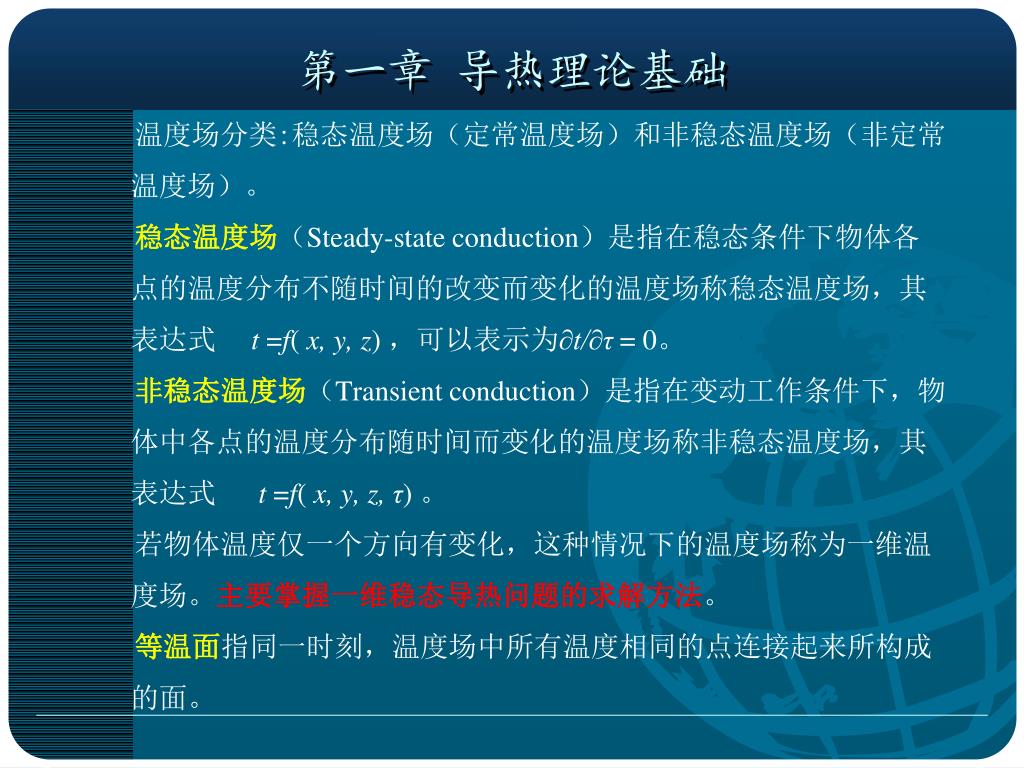 第一章 导热理论基础

温度场分类:稳态温度场（定常温度场）和非稳态温度场（非定常温度场）。

稳态温度场（Steady-state conduction）是指在稳态条件下物体各点的温度分布不随时间的改变而变化的温度场称稳态温度场，其表达式 $t = f(x, y, z)$，可以表示为$\partial t/\partial \tau = 0$。

非稳态温度场（Transient conduction）是指在变动工作条件下，物体中各点的温度分布随时间而变化的温度场称非稳态温度场，其表达式 $t = f(x, y, z, \tau)$。

若物体温度仅一个方向有变化，这种情况下的温度场称为一维温度场。主要掌握一维稳态导热问题的求解方法。

等温面指同一时刻，温度场中所有温度相同的点连接起来所构成的面。